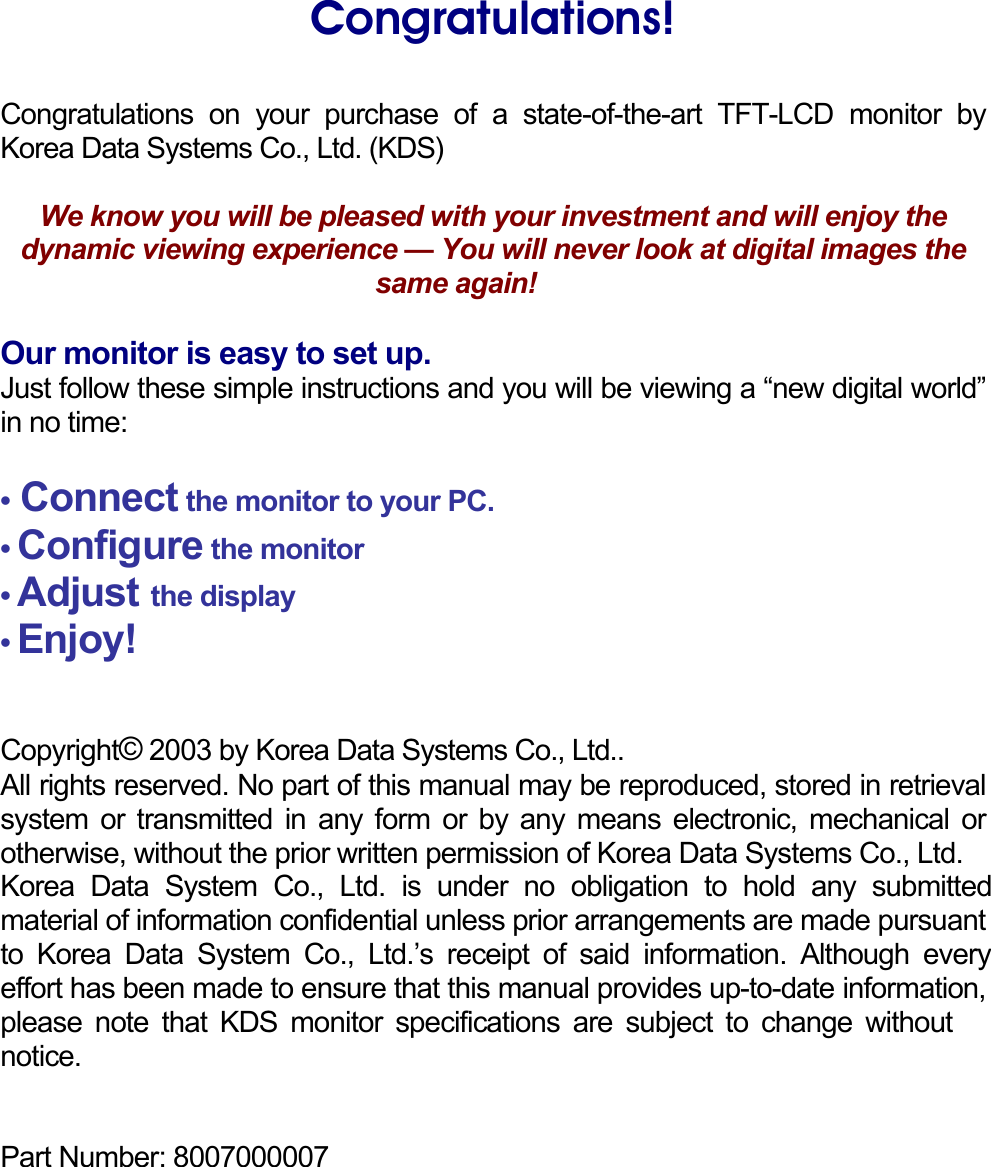 Congratulations!

Congratulations on your purchase of a state-of-the-art TFT-LCD monitor by Korea Data Systems Co., Ltd. (KDS)

We know you will be pleased with your investment and will enjoy the dynamic viewing experience — You will never look at digital images the same again!

Our monitor is easy to set up.
Just follow these simple instructions and you will be viewing a “new digital world” in no time:

• Connect the monitor to your PC.
• Configure the monitor
• Adjust the display
• Enjoy!

Copyright© 2003 by Korea Data Systems Co., Ltd..
All rights reserved. No part of this manual may be reproduced, stored in retrieval system or transmitted in any form or by any means electronic, mechanical or otherwise, without the prior written permission of Korea Data Systems Co., Ltd.
Korea Data System Co., Ltd. is under no obligation to hold any submitted material of information confidential unless prior arrangements are made pursuant to Korea Data System Co., Ltd.’s receipt of said information. Although every effort has been made to ensure that this manual provides up-to-date information, please note that KDS monitor specifications are subject to change without notice.

Part Number: 8007000007